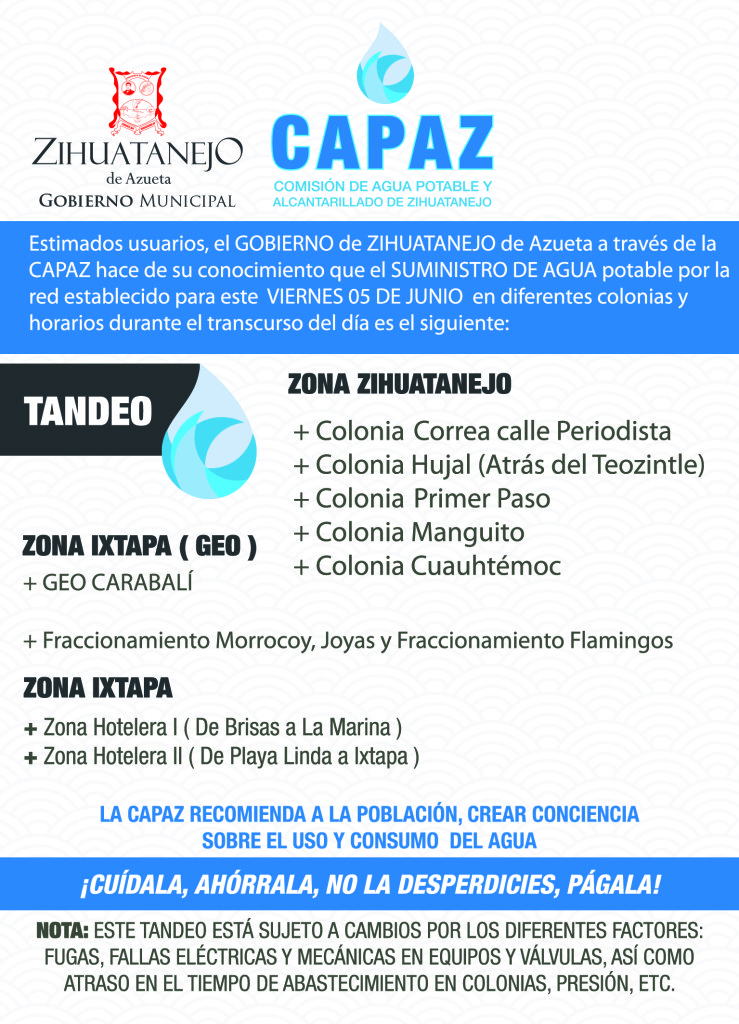 ZIHUATANEJO
de Azueta
GOBIERNO MUNICIPAL

CAPAZ
COMISIÓN DE AGUA POTABLE Y ALCANTARILLADO DE ZIHUATANEJO

Estimados usuarios, el GOBIERNO de ZIHUATANEJO de Azueta a través de la CAPAZ hace de su conocimiento que el SUMINISTRO DE AGUA potable por la red establecido para este VIERNES 05 DE JUNIO en diferentes colonias y horarios durante el transcurso del día es el siguiente:

TANDEO

ZONA ZIHUATANEJO
+ Colonia Correa calle Periodista
+ Colonia Hujal (Atrás del Teozintle)
+ Colonia Primer Paso
+ Colonia Manguito
+ Colonia Cuauhtémoc

ZONA IXTAPA ( GEO )
+ GEO CARABALÍ

+ Fraccionamiento Morrocoy, Joyas y Fraccionamiento Flamingos

ZONA IXTAPA
+ Zona Hotelera I ( De Brisas a La Marina )
+ Zona Hotelera II ( De Playa Linda a Ixtapa )

LA CAPAZ RECOMIENDA A LA POBLACIÓN, CREAR CONCIENCIA SOBRE EL USO Y CONSUMO DEL AGUA

¡CUÍDALA, AHÓRRALA, NO LA DESPERDICIES, PÁGALA!

NOTA: ESTE TANDEO ESTÁ SUJETO A CAMBIOS POR LOS DIFERENTES FACTORES: FUGAS, FALLAS ELÉCTRICAS Y MECÁNICAS EN EQUIPOS Y VÁLVULAS, ASÍ COMO ATRASO EN EL TIEMPO DE ABASTECIMIENTO EN COLONIAS, PRESIÓN, ETC.